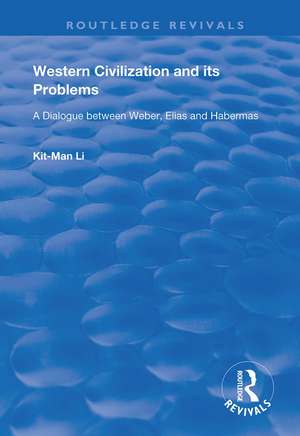 ROUTLEDGE REVIVALS

Western Civilization and its Problems

A Dialogue between Weber, Elias and Habermas

Kit-Man Li

ROUTLEDGE
REVIVALS